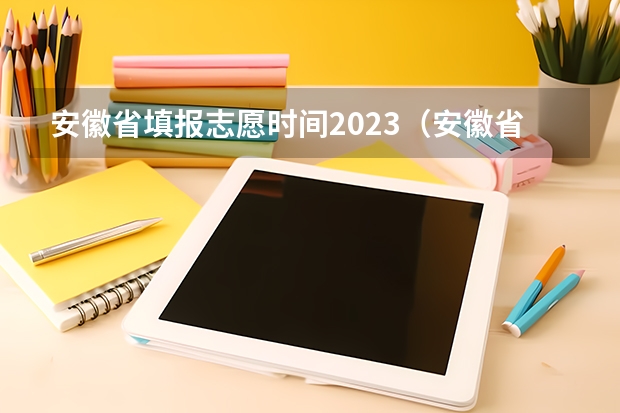 安徽省填报志愿时间2023（安徽省